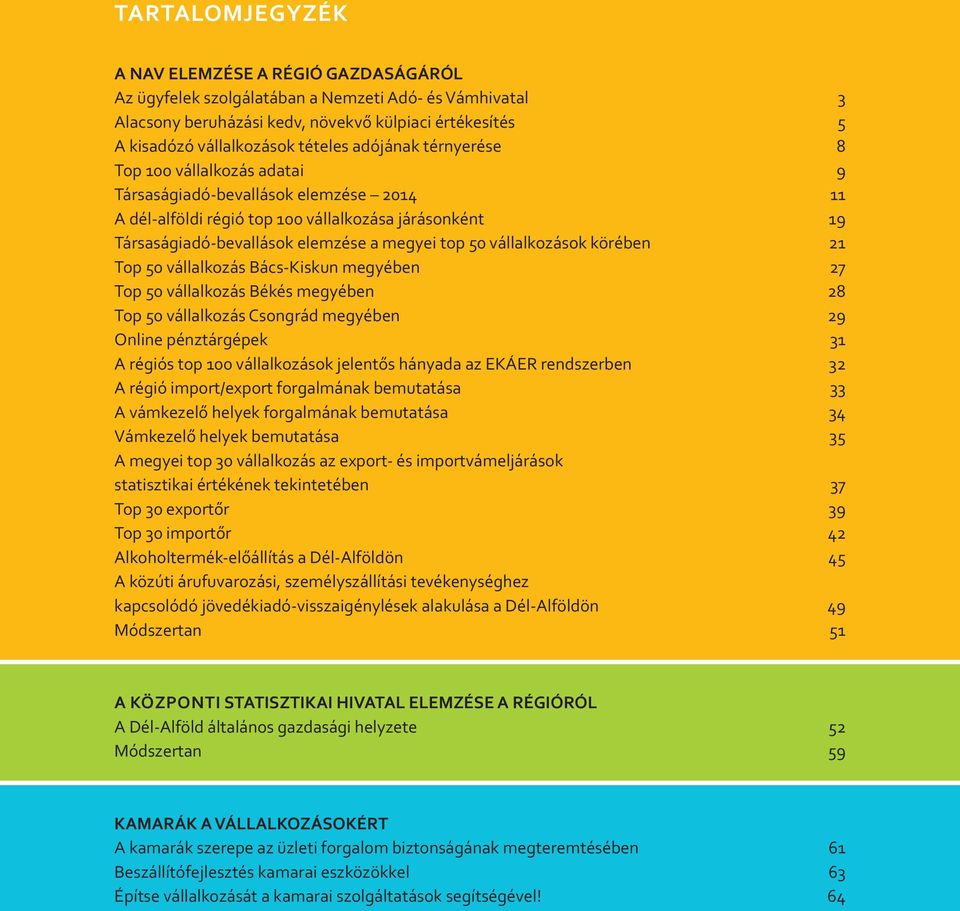 TARTALOMJEGYZÉK

A NAV ELEMZÉSE A RÉGIÓ GAZDASÁGÁRÓL
Az ügyfelek szolgálatában a Nemzeti Adó- és Vámhivatal 3
Alacsony beruházási kedv, növekvő külpiaci értékesítés 5
A kisadózó vállalkozások tételes adójának térnyerése 8
Top 100 vállalkozás adatai 9
Társaságiadó-bevallások elemzése – 2014 11
A dél-alföldi régió top 100 vállalkozása járásonként 19
Társaságiadó-bevallások elemzése a megyei top 50 vállalkozások körében 21
Top 50 vállalkozás Bács-Kiskun megyében 27
Top 50 vállalkozás Békés megyében 28
Top 50 vállalkozás Csongrád megyében 29
Online pénztárgépek 31
A régiós top 100 vállalkozások jelentős hányada az EKÁER rendszerben 32
A régió import/export forgalmának bemutatása 33
A vámkezelő helyek forgalmának bemutatása 34
Vámkezelő helyek bemutatása 35
A megyei top 30 vállalkozás az export- és importvámeljárások statisztikai értékének tekintetében 37
Top 30 exportőr 39
Top 30 importőr 42
Alkoholtermék-előállítás a Dél-Alföldön 45
A közúti árufuvarozási, személyszállítási tevékenységhez kapcsolódó jövedékiadó-visszaigénylések alakulása a Dél-Alföldön 49
Módszertan 51

A KÖZPONTI STATISZTIKAI HIVATAL ELEMZÉSE A RÉGIÓRÓL
A Dél-Alföld általános gazdasági helyzete 52
Módszertan 59

KAMARÁK A VÁLLALKOZÁSOKÉRT
A kamarák szerepe az üzleti forgalom biztonságának megteremtésében 61
Beszállítófejlesztés kamarai eszközökkel 63
Építse vállalkozását a kamarai szolgáltatások segítségével! 64